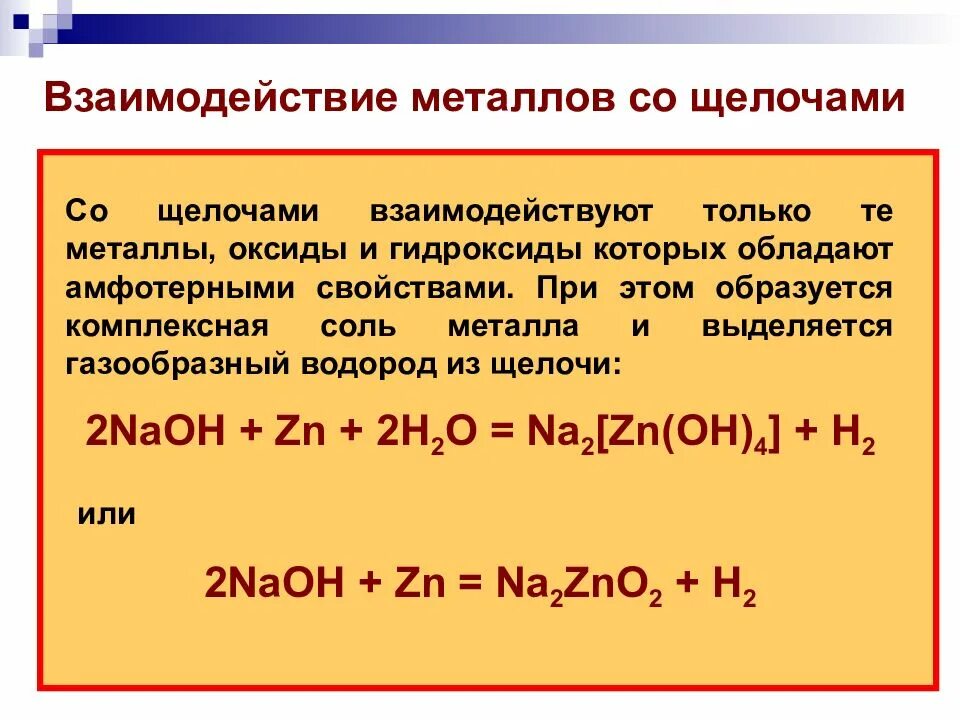 Взаимодействие металлов со щелочами

Со щелочами взаимодействуют только те металлы, оксиды и гидроксиды которых обладают амфотерными свойствами. При этом образуется комплексная соль металла и выделяется газообразный водород из щелочи:

$2NaOH + Zn + 2H_2O = Na_2[Zn(OH)_4] + H_2$

или

$2NaOH + Zn = Na_2ZnO_2 + H_2$